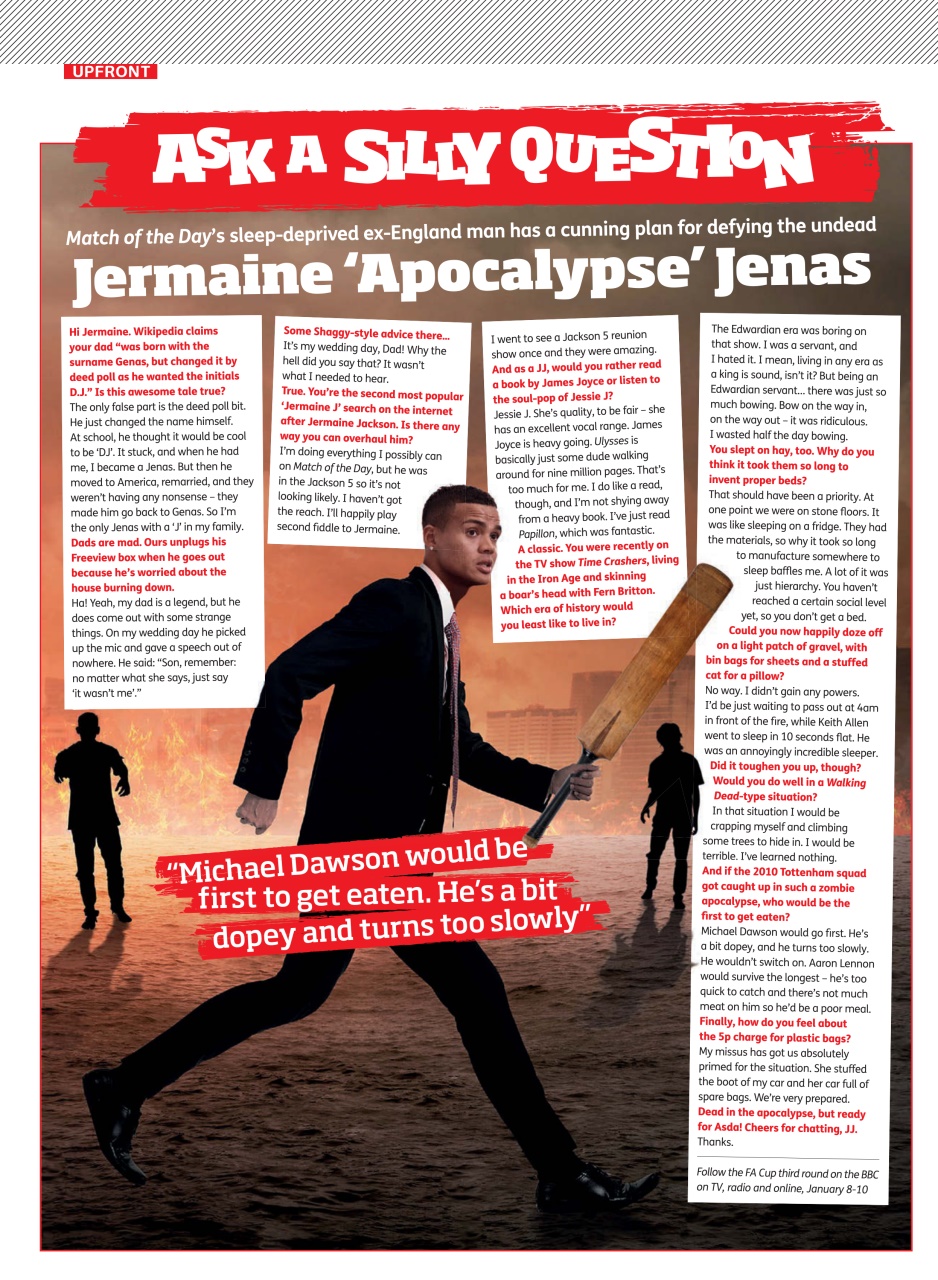 UPFRONT

ASK A SILLY QUESTION

Match of the Day's sleep-deprived ex-England man has a cunning plan for defying the undead

Jermaine 'Apocalypse' Jenas

Hi Jermaine. Wikipedia claims your dad "was born with the surname Genas, but changed it by deed poll as he wanted the initials D.J." Is this awesome tale true?
The only false part is the deed poll bit. He just changed the name himself. At school, he thought it would be cool to be 'DJ'. It stuck, and when he had me, I became a Jenas. But then he moved to America, remarried, and they weren't having any nonsense – they made him go back to Genas. So I'm the only Jenas with a 'J' in my family.
Dads are mad. Ours unplugs his Freeview box when he goes out because he's worried about the house burning down.
Ha! Yeah, my dad is a legend, but he does come out with some strange things. On my wedding day he picked up the mic and gave a speech out of nowhere. He said: "Son, remember: no matter what she says, just say 'it wasn't me'."

Some Shaggy-style advice there...
It's my wedding day, Dad! Why the hell did you say that? It wasn't what I needed to hear.
True. You're the second most popular 'Jermaine J' search on the internet after Jermaine Jackson. Is there any way you can overhaul him?
I'm doing everything I possibly can on Match of the Day, but he was in the Jackson 5 so it's not looking likely. I haven't got the reach. I'll happily play second fiddle to Jermaine.

I went to see a Jackson 5 reunion show once and they were amazing.
And as a JJ, would you rather read a book by James Joyce or listen to the soul-pop of Jessie J?
Jessie J. She's quality, to be fair – she has an excellent vocal range. James Joyce is heavy going. Ulysses is basically just some dude walking around for nine million pages. That's too much for me. I do like a read, though, and I'm not shying away from a heavy book. I've just read Papillon, which was fantastic.
A classic. You were recently on the TV show Time Crashers, living in the Iron Age and skinning a boar's head with Fern Britton. Which era of history would you least like to live in?

The Edwardian era was boring on that show. I was a servant, and I hated it. I mean, living in any era as a king is sound, isn't it? But being an Edwardian servant... there was just so much bowing. Bow on the way in, on the way out – it was ridiculous. I wasted half the day bowing.
You slept on hay, too. Why do you think it took them so long to invent proper beds?
That should have been a priority. At one point we were on stone floors. It was like sleeping on a fridge. They had the materials, so why it took so long to manufacture somewhere to sleep baffles me. A lot of it was just hierarchy. You haven't reached a certain social level yet, so you don't get a bed.
Could you now happily doze off on a light patch of gravel, with bin bags for sheets and a stuffed cat for a pillow?
No way. I didn't gain any powers. I'd be just waiting to pass out at 4am in front of the fire, while Keith Allen went to sleep in 10 seconds flat. He was an annoyingly incredible sleeper.
Did it toughen you up, though? Would you do well in a Walking Dead-type situation?
In that situation I would be crapping myself and climbing some trees to hide in. I would be terrible. I've learned nothing.
And if the 2010 Tottenham squad got caught up in such a zombie apocalypse, who would be the first to get eaten?
Michael Dawson would go first. He's a bit dopey, and he turns too slowly. He wouldn't switch on. Aaron Lennon would survive the longest – he's too quick to catch and there's not much meat on him so he'd be a poor meal.
Finally, how do you feel about the 5p charge for plastic bags?
My missus has got us absolutely primed for the situation. She stuffed the boot of my car and her car full of spare bags. We're very prepared.
Dead in the apocalypse, but ready for Asda! Cheers for chatting, JJ.
Thanks.

Follow the FA Cup third round on the BBC on TV, radio and online, January 8-10

"Michael Dawson would be first to get eaten. He's a bit dopey and turns too slowly"